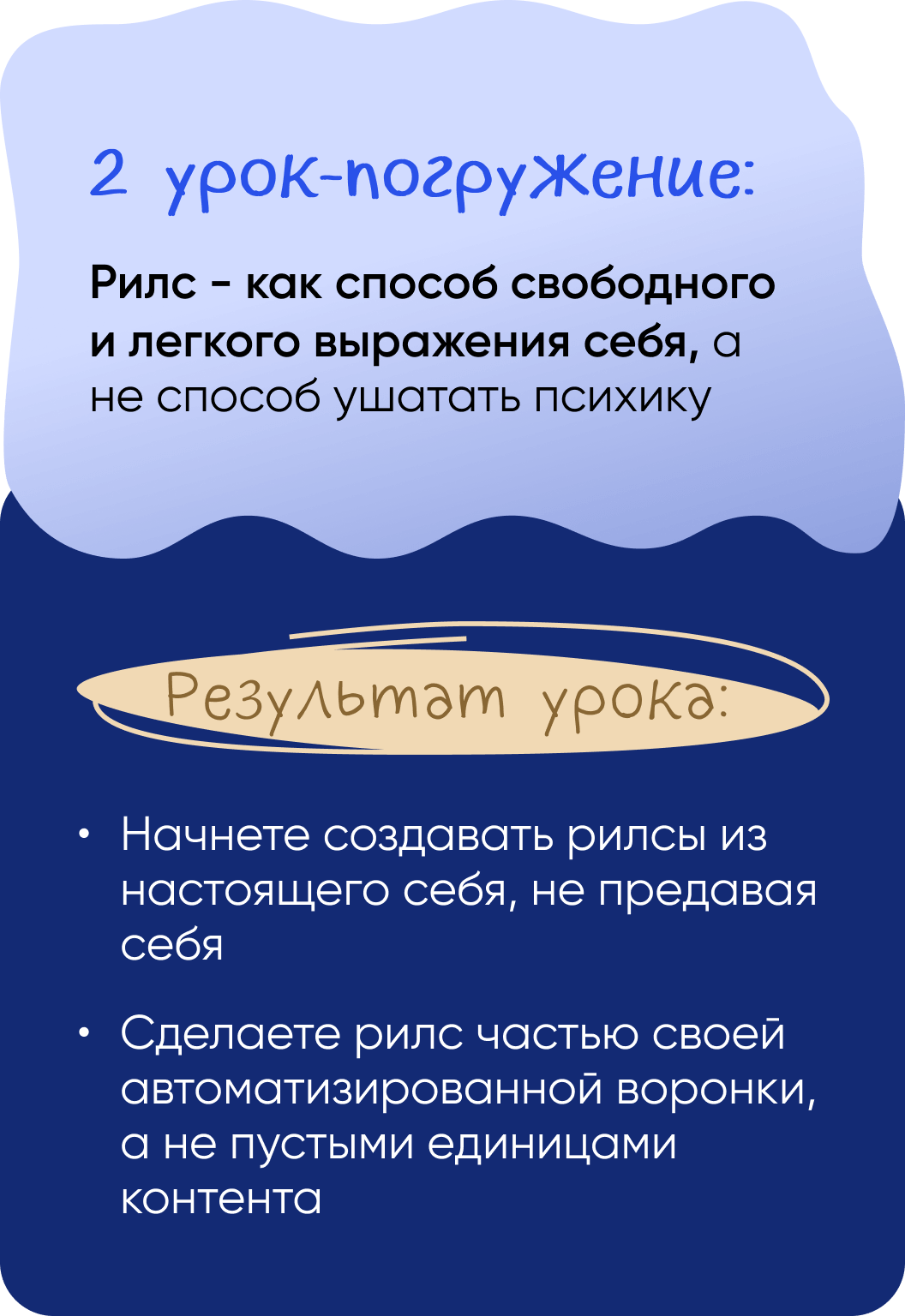 2 урок-погружение:

Рилс - как способ свободного и легкого выражения себя, а не способ ушатать психику

Результат урока:

• Начнете создавать рилсы из настоящего себя, не предавая себя

• Сделаете рилс частью своей автоматизированной воронки, а не пустыми единицами контента